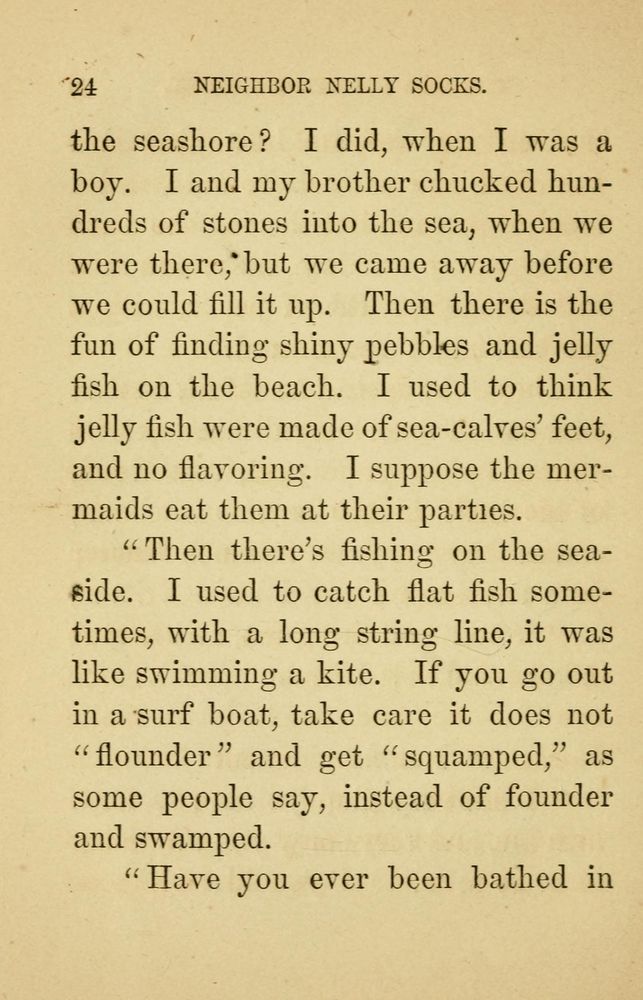 24 NEIGHBOR NELLY SOCKS.

the seashore? I did, when I was a boy. I and my brother chucked hundreds of stones into the sea, when we were there, but we came away before we could fill it up. Then there is the fun of finding shiny pebbles and jelly fish on the beach. I used to think jelly fish were made of sea-calves' feet, and no flavoring. I suppose the mermaids eat them at their parties.

"Then there's fishing on the seaside. I used to catch flat fish sometimes, with a long string line, it was like swimming a kite. If you go out in a surf boat, take care it does not "flounder" and get "squamped," as some people say, instead of founder and swamped.

"Have you ever been bathed in